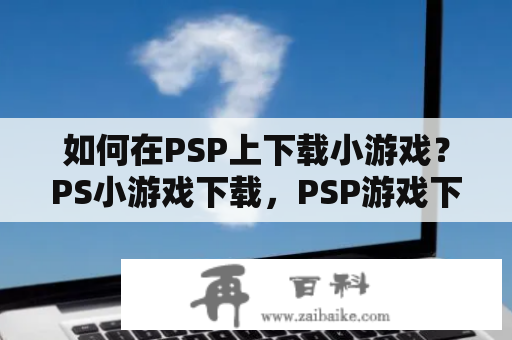 如何在PSP上下载小游戏？PS小游戏下载，PSP游戏下

再 百科
www.zaibaike.com